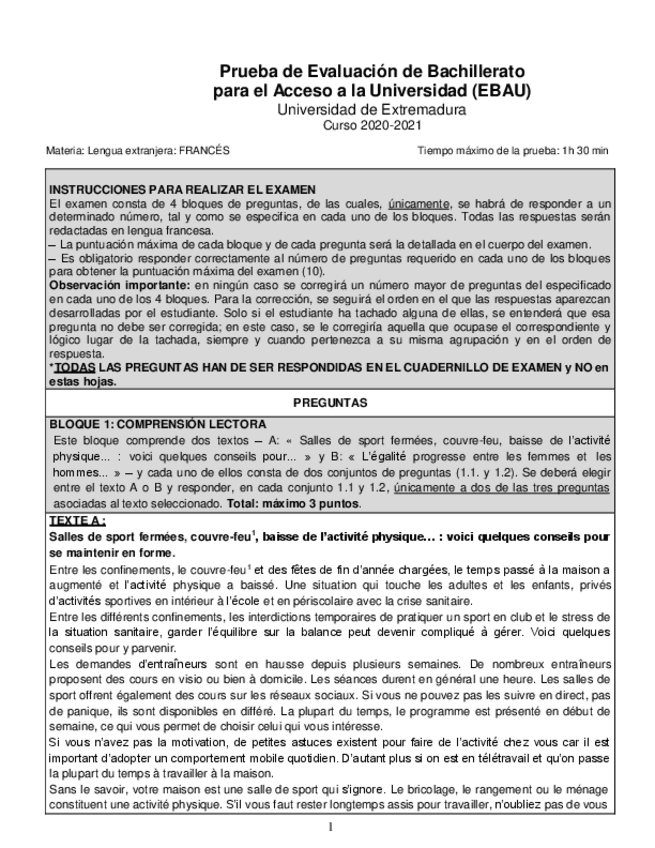 Prueba de Evaluación de Bachillerato
para el Acceso a la Universidad (EBAU)
Universidad de Extremadura
Curso 2020-2021

Materia: Lengua extranjera: FRANCÉS

Tiempo máximo de la prueba: 1h 30 min

INSTRUCCIONES PARA REALIZAR EL EXAMEN
El examen consta de 4 bloques de preguntas, de las cuales, únicamente, se habrá de responder a un determinado número, tal y como se especifica en cada uno de los bloques. Todas las respuestas serán redactadas en lengua francesa.
– La puntuación máxima de cada bloque y de cada pregunta será la detallada en el cuerpo del examen.
– Es obligatorio responder correctamente al número de preguntas requerido en cada uno de los bloques para obtener la puntuación máxima del examen (10).
Observación importante: en ningún caso se corregirá un número mayor de preguntas del especificado en cada uno de los 4 bloques. Para la corrección, se seguirá el orden en el que las respuestas aparezcan desarrolladas por el estudiante. Solo si el estudiante ha tachado alguna de ellas, se entenderá que esa pregunta no debe ser corregida; en este caso, se le corregiría aquella que ocupase el correspondiente y lógico lugar de la tachada, siempre y cuando pertenezca a su misma agrupación y en el orden de respuesta.
*TODAS LAS PREGUNTAS HAN DE SER RESPONDIDAS EN EL CUADERNILLO DE EXAMEN y NO en estas hojas.

PREGUNTAS

BLOQUE 1: COMPRENSIÓN LECTORA
Este bloque comprende dos textos – A: « Salles de sport fermées, couvre-feu, baisse de l'activité physique... : voici quelques conseils pour... » y B: « L'égalité progresse entre les femmes et les hommes... » – y cada uno de ellos consta de dos conjuntos de preguntas (1.1. y 1.2). Se deberá elegir entre el texto A o B y responder, en cada conjunto 1.1 y 1.2, únicamente a dos de las tres preguntas asociadas al texto seleccionado. Total: máximo 3 puntos.

TEXTE A :
Salles de sport fermées, couvre-feu$^1$, baisse de l'activité physique... : voici quelques conseils pour se maintenir en forme.
Entre les confinements, le couvre-feu$^1$ et des fêtes de fin d'année chargées, le temps passé à la maison a augmenté et l'activité physique a baissé. Une situation qui touche les adultes et les enfants, privés d'activités sportives en intérieur à l'école et en périscolaire avec la crise sanitaire.
Entre les différents confinements, les interdictions temporaires de pratiquer un sport en club et le stress de la situation sanitaire, garder l'équilibre sur la balance peut devenir compliqué à gérer. Voici quelques conseils pour y parvenir.
Les demandes d'entraîneurs sont en hausse depuis plusieurs semaines. De nombreux entraîneurs proposent des cours en visio ou bien à domicile. Les séances durent en général une heure. Les salles de sport offrent également des cours sur les réseaux sociaux. Si vous ne pouvez pas les suivre en direct, pas de panique, ils sont disponibles en différé. La plupart du temps, le programme est présenté en début de semaine, ce qui vous permet de choisir celui qui vous intéresse.
Si vous n'avez pas la motivation, de petites astuces existent pour faire de l'activité chez vous car il est important d'adopter un comportement mobile quotidien. D'autant plus si on est en télétravail et qu'on passe la plupart du temps à travailler à la maison.
Sans le savoir, votre maison est une salle de sport qui s'ignore. Le bricolage, le rangement ou le ménage constituent une activité physique. S'il vous faut rester longtemps assis pour travailler, n'oubliez pas de vous

1